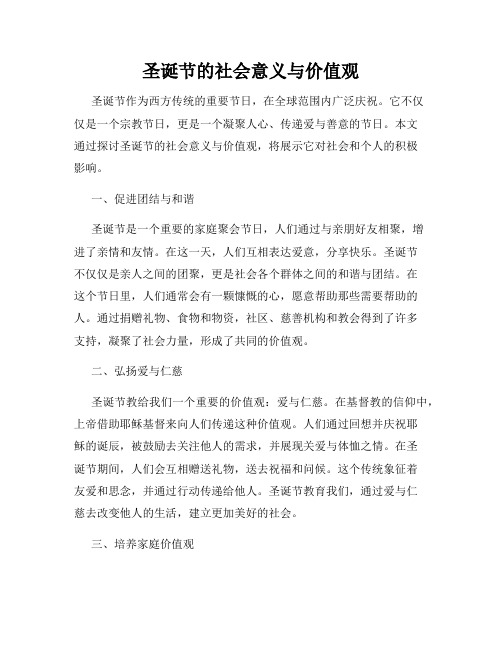 圣诞节的社会意义与价值观

圣诞节作为西方传统的重要节日，在全球范围内广泛庆祝。它不仅仅是一个宗教节日，更是一个凝聚人心、传递爱与善意的节日。本文通过探讨圣诞节的社会意义与价值观，将展示它对社会和个人的积极影响。

一、促进团结与和谐

圣诞节是一个重要的家庭聚会节日，人们通过与亲朋好友相聚，增进了亲情和友情。在这一天，人们互相表达爱意，分享快乐。圣诞节不仅仅是亲人之间的团聚，更是社会各个群体之间的和谐与团结。在这个节日里，人们通常会有一颗慷慨的心，愿意帮助那些需要帮助的人。通过捐赠礼物、食物和物资，社区、慈善机构和教会得到了许多支持，凝聚了社会力量，形成了共同的价值观。

二、弘扬爱与仁慈

圣诞节教给我们一个重要的价值观：爱与仁慈。在基督教的信仰中，上帝借助耶稣基督来向人们传递这种价值观。人们通过回想并庆祝耶稣的诞辰，被鼓励去关注他人的需求，并展现关爱与体恤之情。在圣诞节期间，人们会互相赠送礼物，送去祝福和问候。这个传统象征着友爱和思念，并通过行动传递给他人。圣诞节教育我们，通过爱与仁慈去改变他人的生活，建立更加美好的社会。

三、培养家庭价值观